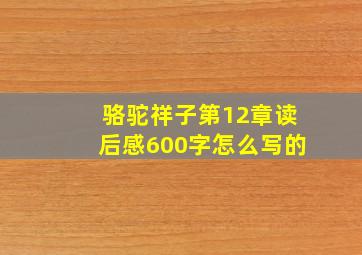 骆驼祥子第12章读后感600字怎么写的